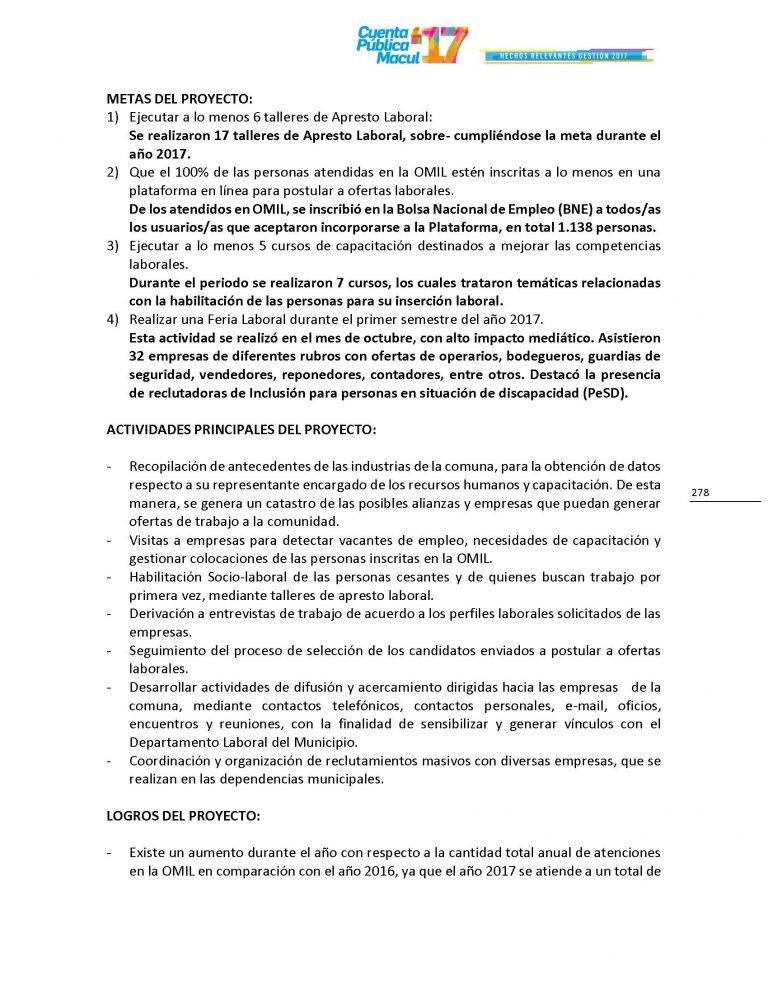 Cuenta Pública Macul 17
HECHOS RELEVANTES GESTIÓN 2017

METAS DEL PROYECTO:
1) Ejecutar a lo menos 6 talleres de Apresto Laboral:
Se realizaron 17 talleres de Apresto Laboral, sobre- cumpliéndose la meta durante el año 2017.
2) Que el 100% de las personas atendidas en la OMIL estén inscritas a lo menos en una plataforma en línea para postular a ofertas laborales.
De los atendidos en OMIL, se inscribió en la Bolsa Nacional de Empleo (BNE) a todos/as los usuarios/as que aceptaron incorporarse a la Plataforma, en total 1.138 personas.
3) Ejecutar a lo menos 5 cursos de capacitación destinados a mejorar las competencias laborales.
Durante el periodo se realizaron 7 cursos, los cuales trataron temáticas relacionadas con la habilitación de las personas para su inserción laboral.
4) Realizar una Feria Laboral durante el primer semestre del año 2017.
Esta actividad se realizó en el mes de octubre, con alto impacto mediático. Asistieron 32 empresas de diferentes rubros con ofertas de operarios, bodegueros, guardias de seguridad, vendedores, reponedores, contadores, entre otros. Destacó la presencia de reclutadoras de Inclusión para personas en situación de discapacidad (PeSD).

ACTIVIDADES PRINCIPALES DEL PROYECTO:

- Recopilación de antecedentes de las industrias de la comuna, para la obtención de datos respecto a su representante encargado de los recursos humanos y capacitación. De esta manera, se genera un catastro de las posibles alianzas y empresas que puedan generar ofertas de trabajo a la comunidad.
- Visitas a empresas para detectar vacantes de empleo, necesidades de capacitación y gestionar colocaciones de las personas inscritas en la OMIL.
- Habilitación Socio-laboral de las personas cesantes y de quienes buscan trabajo por primera vez, mediante talleres de apresto laboral.
- Derivación a entrevistas de trabajo de acuerdo a los perfiles laborales solicitados de las empresas.
- Seguimiento del proceso de selección de los candidatos enviados a postular a ofertas laborales.
- Desarrollar actividades de difusión y acercamiento dirigidas hacia las empresas de la comuna, mediante contactos telefónicos, contactos personales, e-mail, oficios, encuentros y reuniones, con la finalidad de sensibilizar y generar vínculos con el Departamento Laboral del Municipio.
- Coordinación y organización de reclutamientos masivos con diversas empresas, que se realizan en las dependencias municipales.

278

LOGROS DEL PROYECTO:

- Existe un aumento durante el año con respecto a la cantidad total anual de atenciones en la OMIL en comparación con el año 2016, ya que el año 2017 se atiende a un total de